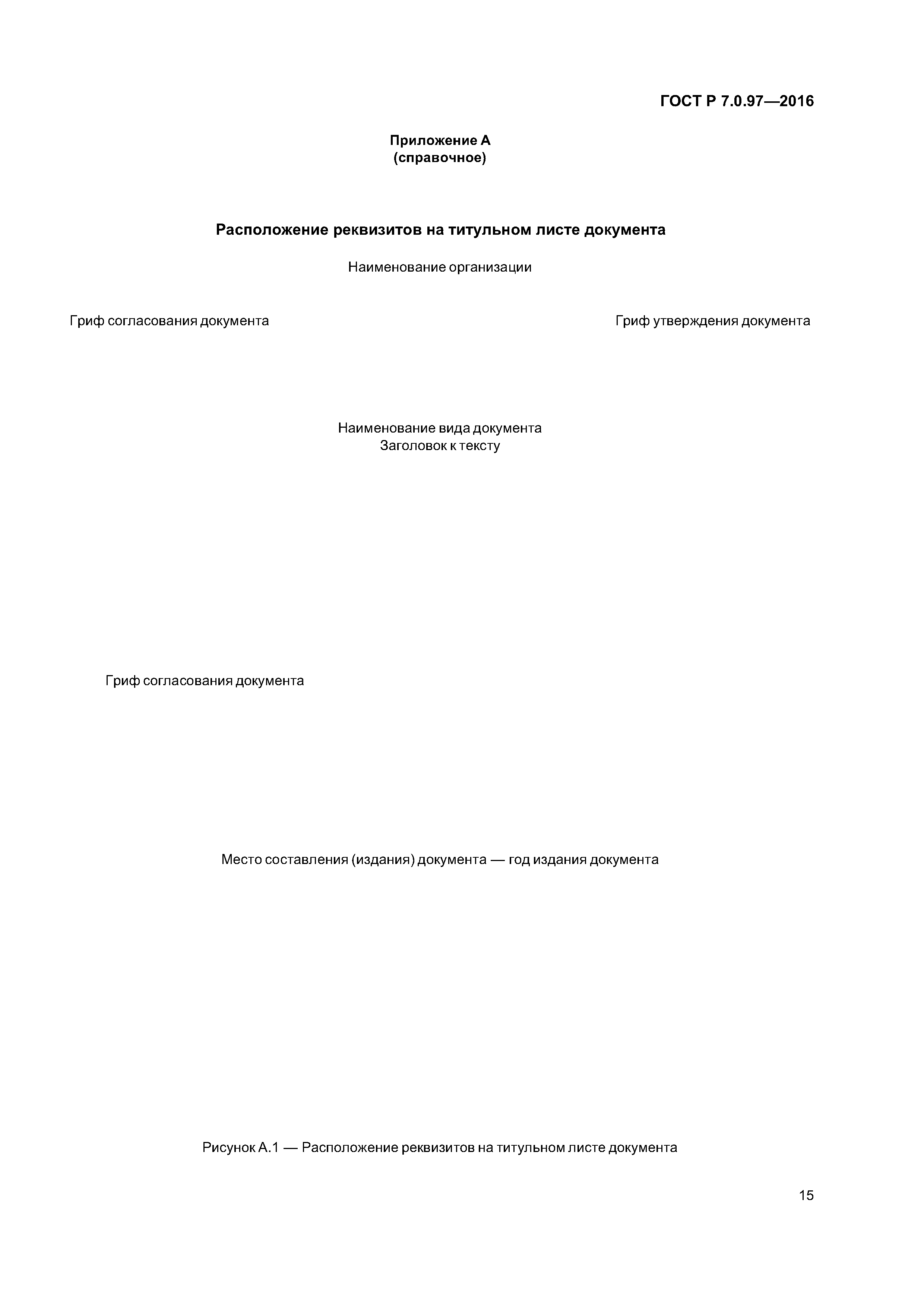 ГОСТ Р 7.0.97—2016

Приложение А
(справочное)

Расположение реквизитов на титульном листе документа

Наименование организации

Гриф согласования документа

Гриф утверждения документа

Наименование вида документа
Заголовок к тексту

Гриф согласования документа

Место составления (издания) документа — год издания документа

Рисунок А.1 — Расположение реквизитов на титульном листе документа

15